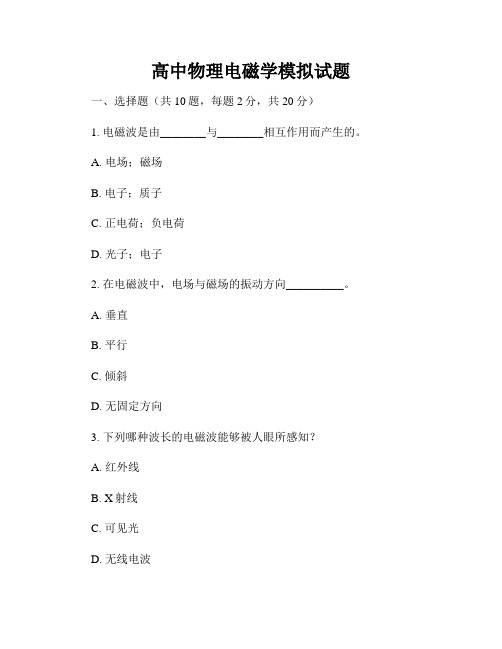 高中物理电磁学模拟试题

一、选择题（共 10 题，每题 2 分，共 20 分）

1. 电磁波是由________与________相互作用而产生的。

A. 电场；磁场

B. 电子；质子

C. 正电荷；负电荷

D. 光子；电子

2. 在电磁波中，电场与磁场的振动方向__________。

A. 垂直

B. 平行

C. 倾斜

D. 无固定方向

3. 下列哪种波长的电磁波能够被人眼所感知？

A. 红外线

B. X 射线

C. 可见光

D. 无线电波